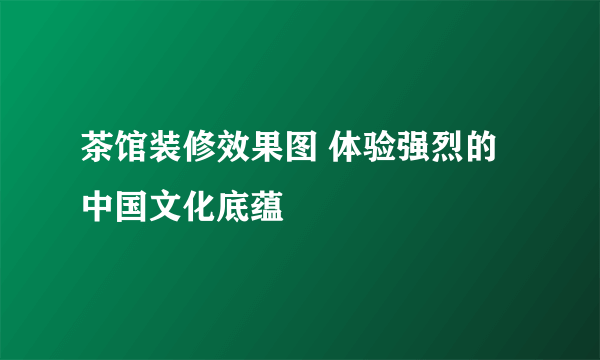 茶馆装修效果图 体验强烈的中国文化底蕴